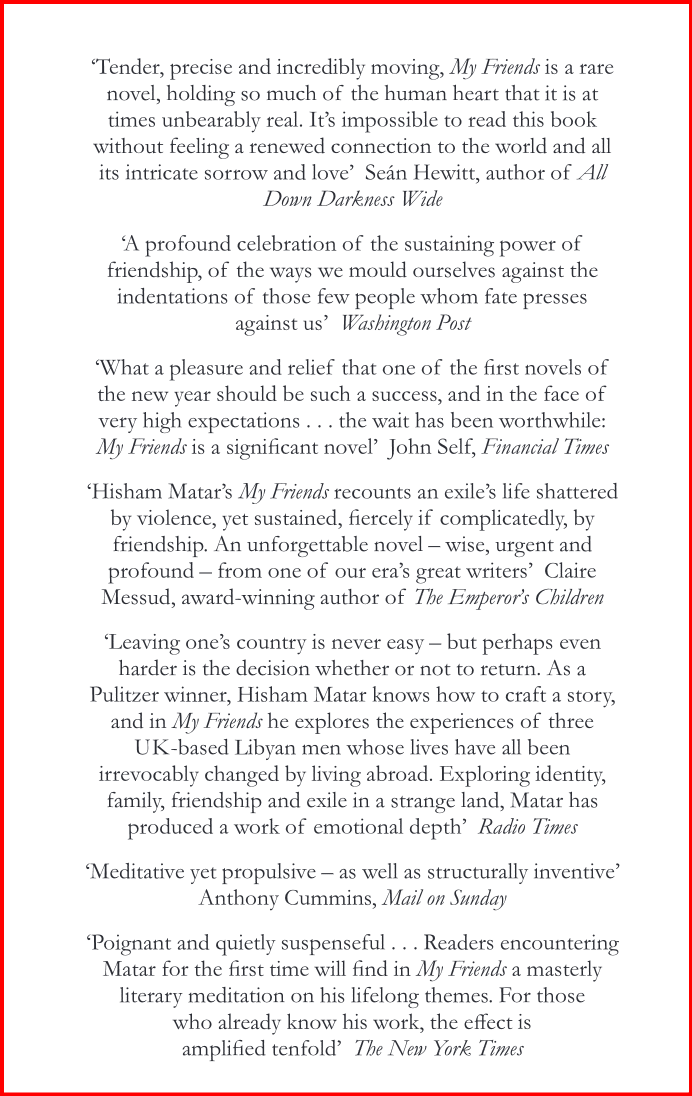 'Tender, precise and incredibly moving, My Friends is a rare novel, holding so much of the human heart that it is at times unbearably real. It's impossible to read this book without feeling a renewed connection to the world and all its intricate sorrow and love' Seán Hewitt, author of All Down Darkness Wide

'A profound celebration of the sustaining power of friendship, of the ways we mould ourselves against the indentations of those few people whom fate presses against us' Washington Post

'What a pleasure and relief that one of the first novels of the new year should be such a success, and in the face of very high expectations . . . the wait has been worthwhile: My Friends is a significant novel' John Self, Financial Times

'Hisham Matar's My Friends recounts an exile's life shattered by violence, yet sustained, fiercely if complicatedly, by friendship. An unforgettable novel – wise, urgent and profound – from one of our era's great writers' Claire Messud, award-winning author of The Emperor's Children

'Leaving one's country is never easy – but perhaps even harder is the decision whether or not to return. As a Pulitzer winner, Hisham Matar knows how to craft a story, and in My Friends he explores the experiences of three UK-based Libyan men whose lives have all been irrevocably changed by living abroad. Exploring identity, family, friendship and exile in a strange land, Matar has produced a work of emotional depth' Radio Times

'Meditative yet propulsive – as well as structurally inventive' Anthony Cummins, Mail on Sunday

'Poignant and quietly suspenseful . . . Readers encountering Matar for the first time will find in My Friends a masterly literary meditation on his lifelong themes. For those who already know his work, the effect is amplified tenfold' The New York Times